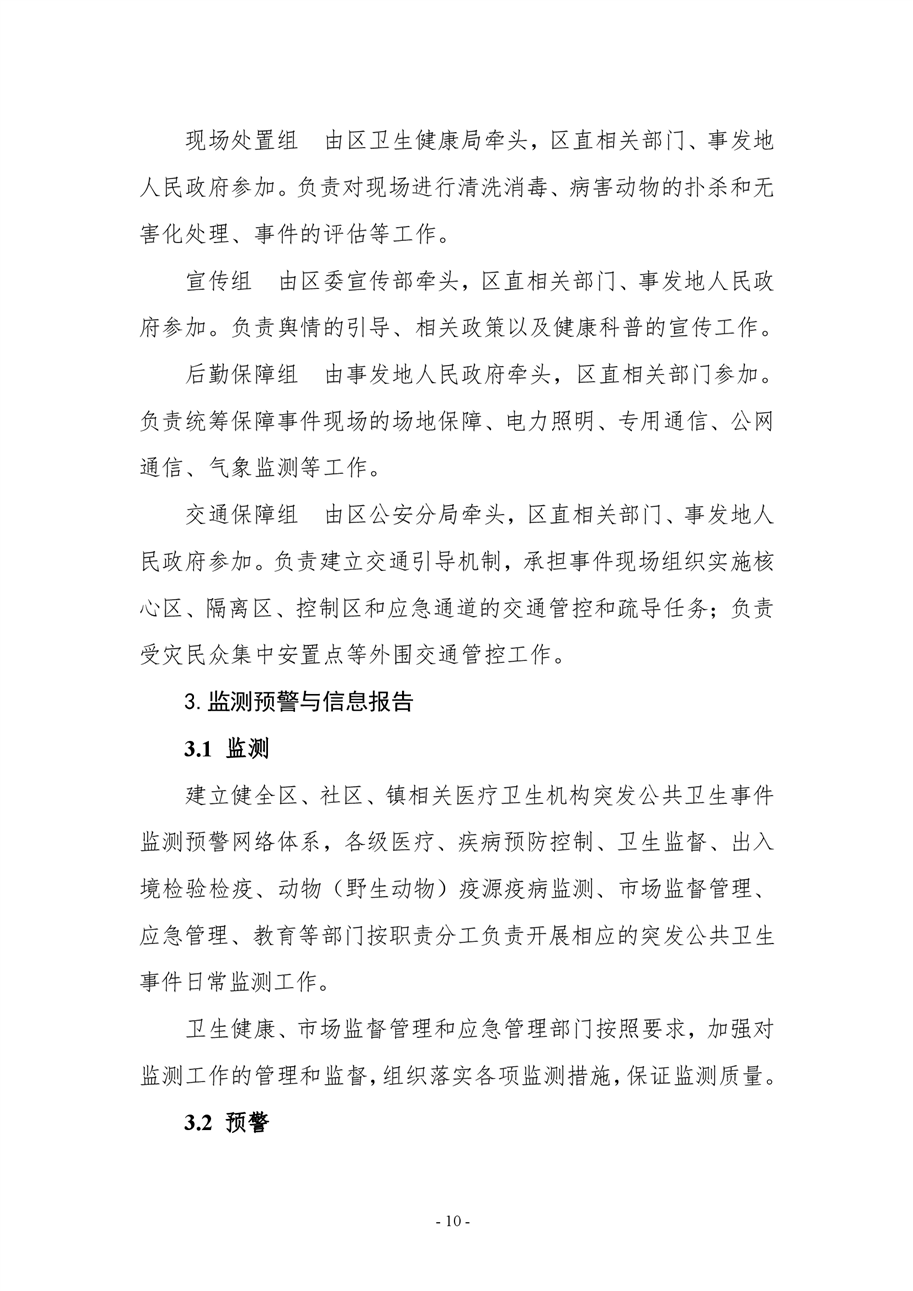 现场处置组　由区卫生健康局牵头，区直相关部门、事发地人民政府参加。负责对现场进行清洗消毒、病害动物的扑杀和无害化处理、事件的评估等工作。

宣传组　由区委宣传部牵头，区直相关部门、事发地人民政府参加。负责舆情的引导、相关政策以及健康科普的宣传工作。

后勤保障组　由事发地人民政府牵头，区直相关部门参加。负责统筹保障事件现场的场地保障、电力照明、专用通信、公网通信、气象监测等工作。

交通保障组　由区公安分局牵头，区直相关部门、事发地人民政府参加。负责建立交通引导机制，承担事件现场组织实施核心区、隔离区、控制区和应急通道的交通管控和疏导任务；负责受灾民众集中安置点等外围交通管控工作。

3. 监测预警与信息报告

3.1 监测

建立健全区、社区、镇相关医疗卫生机构突发公共卫生事件监测预警网络体系，各级医疗、疾病预防控制、卫生监督、出入境检验检疫、动物（野生动物）疫源疫病监测、市场监督管理、应急管理、教育等部门按职责分工负责开展相应的突发公共卫生事件日常监测工作。

卫生健康、市场监督管理和应急管理部门按照要求，加强对监测工作的管理和监督，组织落实各项监测措施，保证监测质量。

3.2 预警

- 10 -